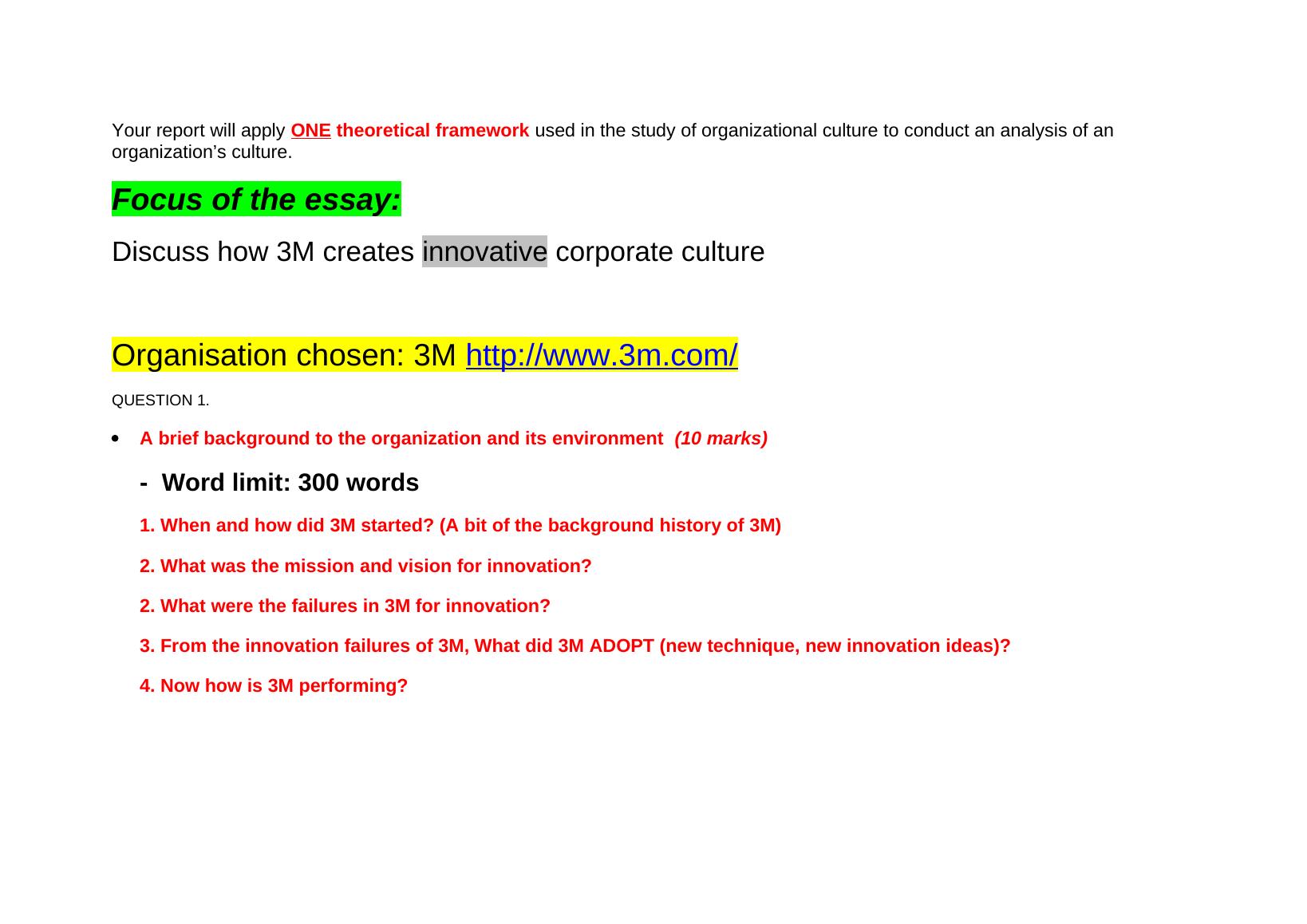 Your report will apply ONE theoretical framework used in the study of organizational culture to conduct an analysis of an organization's culture.

Focus of the essay:

Discuss how 3M creates innovative corporate culture

Organisation chosen: 3M http://www.3m.com/

QUESTION 1.

• A brief background to the organization and its environment (10 marks)

- Word limit: 300 words

1. When and how did 3M started? (A bit of the background history of 3M)

2. What was the mission and vision for innovation?

2. What were the failures in 3M for innovation?

3. From the innovation failures of 3M, What did 3M ADOPT (new technique, new innovation ideas)?

4. Now how is 3M performing?